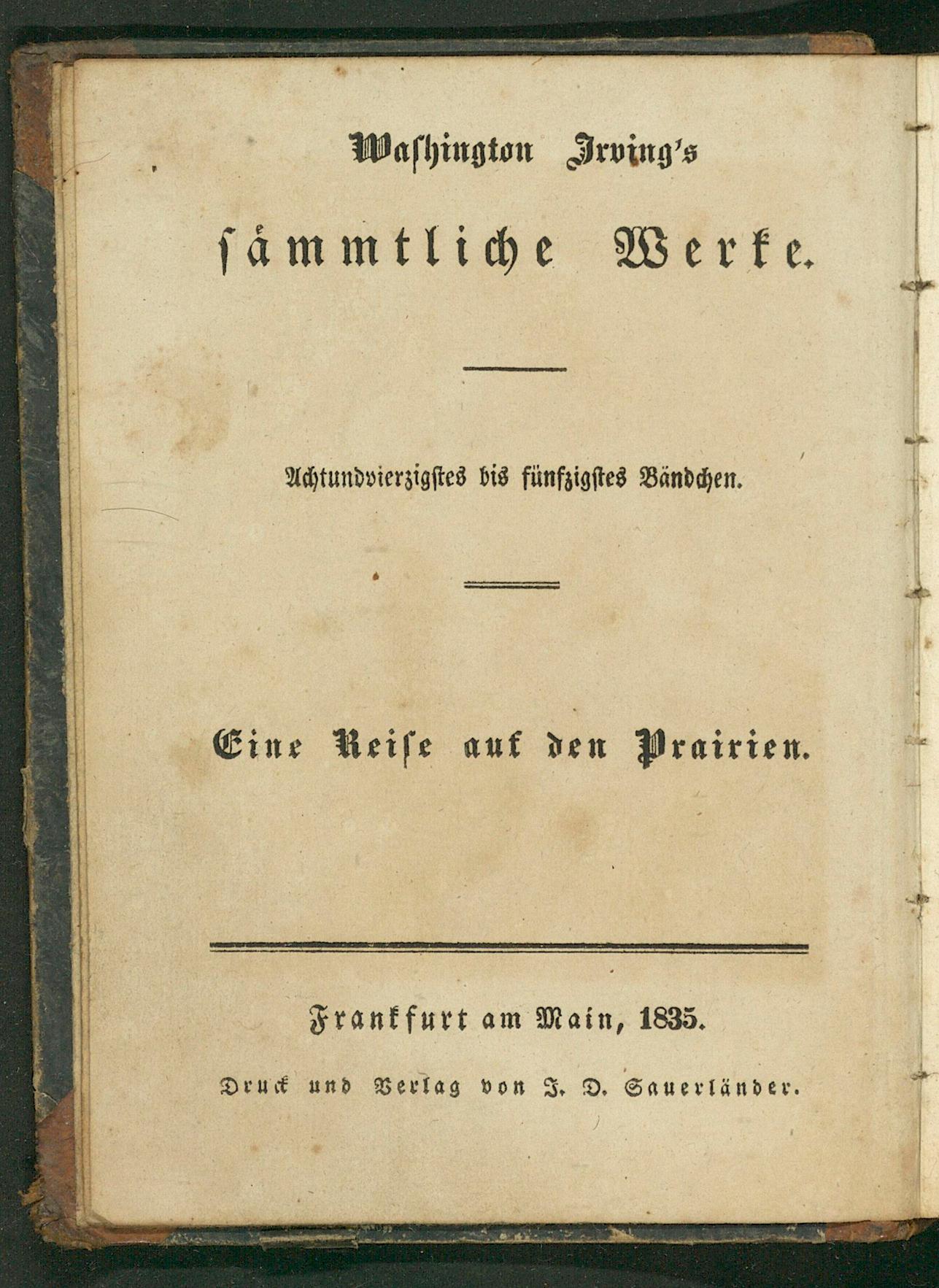 Washington Irving's

sämmtliche Werke.

Achtundvierzigstes bis fünfzigstes Bändchen.

Eine Reise auf den Prairien.

Frankfurt am Main, 1835.

Druck und Verlag von J. D. Sauerländer.